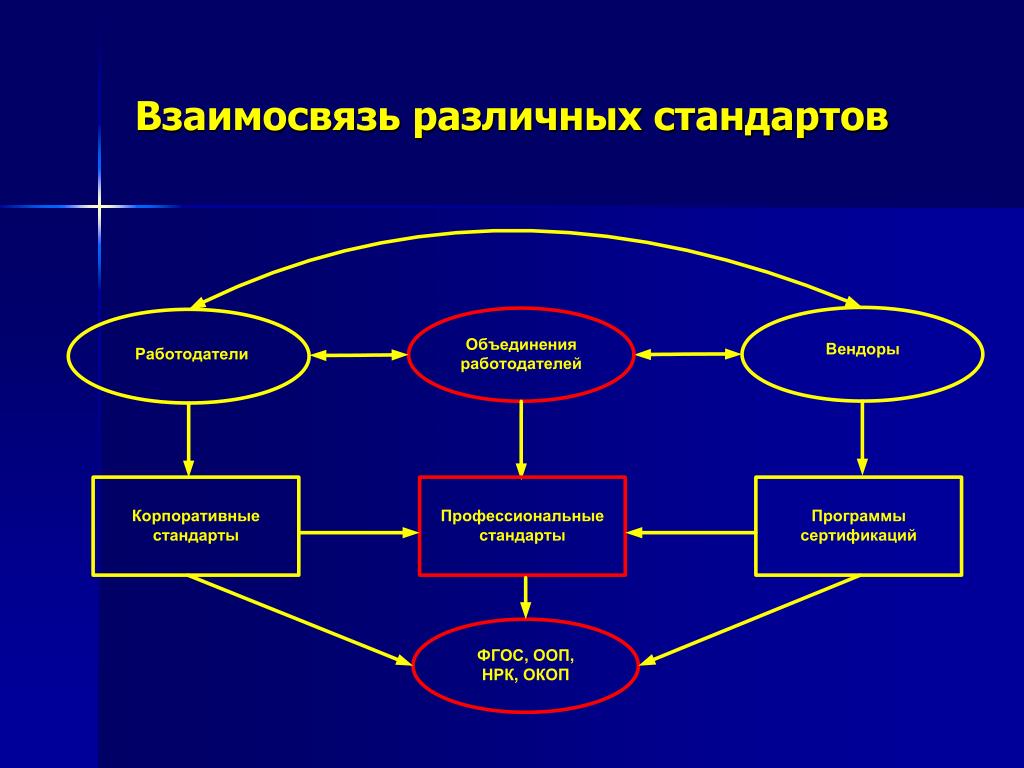 Взаимосвязь различных стандартов

Работодатели

Объединения работодателей

Вендоры

Корпоративные стандарты

Профессиональные стандарты

Программы сертификаций

ФГОС, ООП, НРК, ОКОП